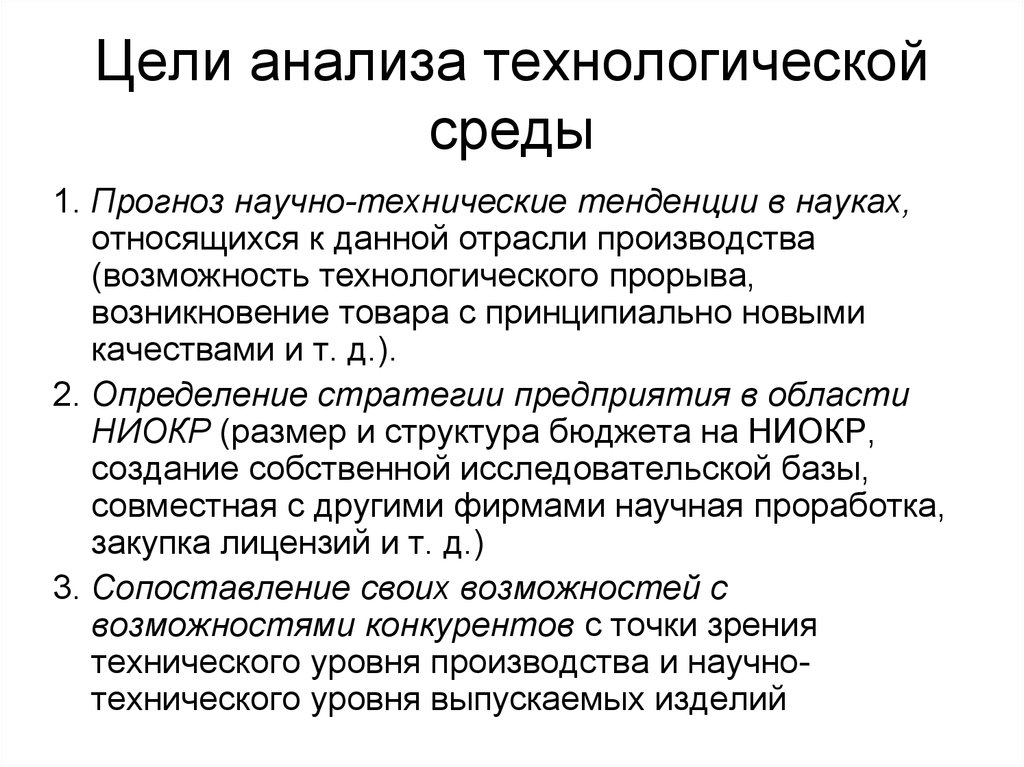 Цели анализа технологической среды

1. Прогноз научно-технические тенденции в науках, относящихся к данной отрасли производства (возможность технологического прорыва, возникновение товара с принципиально новыми качествами и т. д.).

2. Определение стратегии предприятия в области НИОКР (размер и структура бюджета на НИОКР, создание собственной исследовательской базы, совместная с другими фирмами научная проработка, закупка лицензий и т. д.)

3. Сопоставление своих возможностей с возможностями конкурентов с точки зрения технического уровня производства и научно-технического уровня выпускаемых изделий